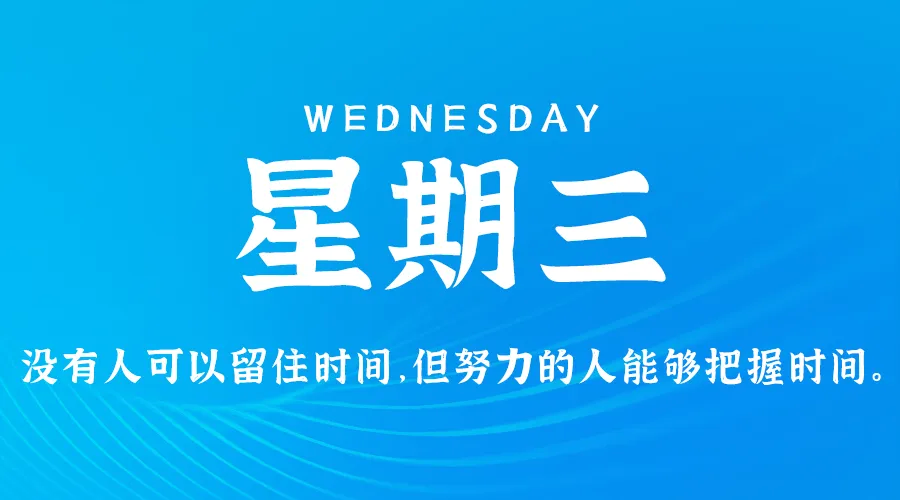 WEDNESDAY

星期三

没有人可以留住时间,但努力的人能够把握时间。